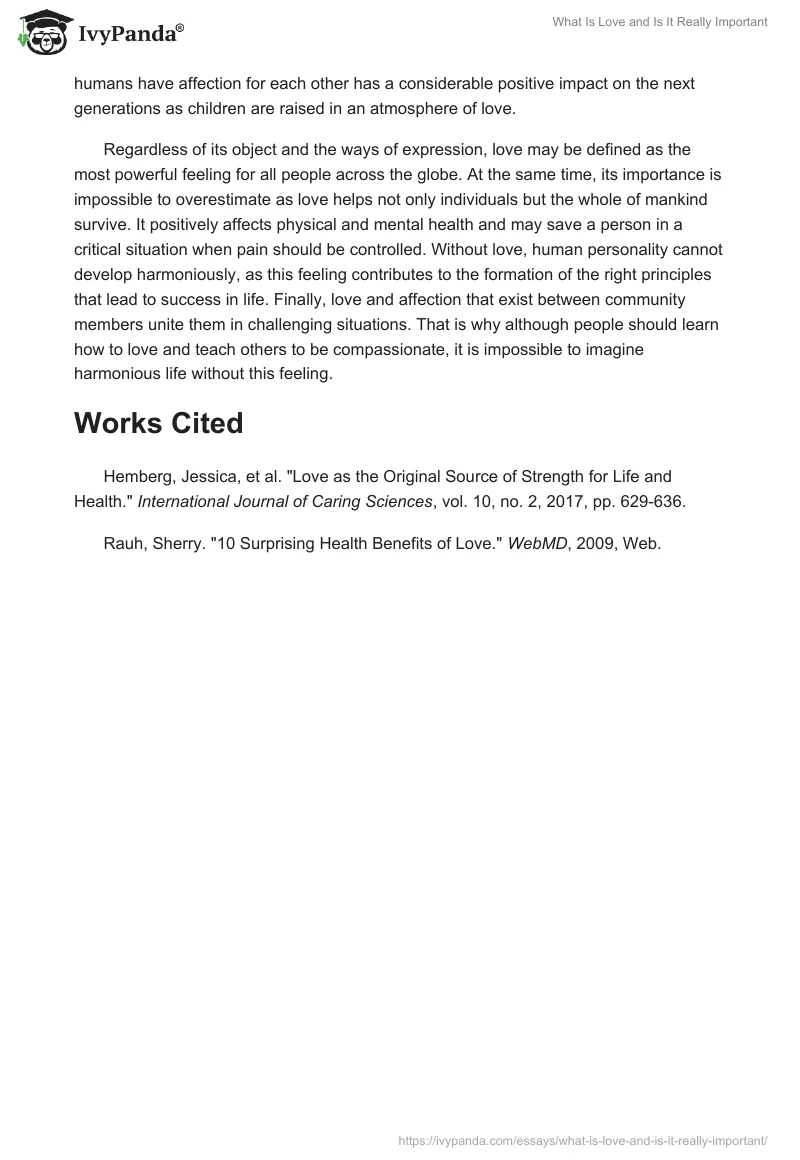 IvyPanda®

What Is Love and Is It Really Important

humans have affection for each other has a considerable positive impact on the next generations as children are raised in an atmosphere of love.

Regardless of its object and the ways of expression, love may be defined as the most powerful feeling for all people across the globe. At the same time, its importance is impossible to overestimate as love helps not only individuals but the whole of mankind survive. It positively affects physical and mental health and may save a person in a critical situation when pain should be controlled. Without love, human personality cannot develop harmoniously, as this feeling contributes to the formation of the right principles that lead to success in life. Finally, love and affection that exist between community members unite them in challenging situations. That is why although people should learn how to love and teach others to be compassionate, it is impossible to imagine harmonious life without this feeling.

Works Cited

Hemberg, Jessica, et al. "Love as the Original Source of Strength for Life and Health." International Journal of Caring Sciences, vol. 10, no. 2, 2017, pp. 629-636.

Rauh, Sherry. "10 Surprising Health Benefits of Love." WebMD, 2009, Web.

https://ivypanda.com/essays/what-is-love-and-is-it-really-important/